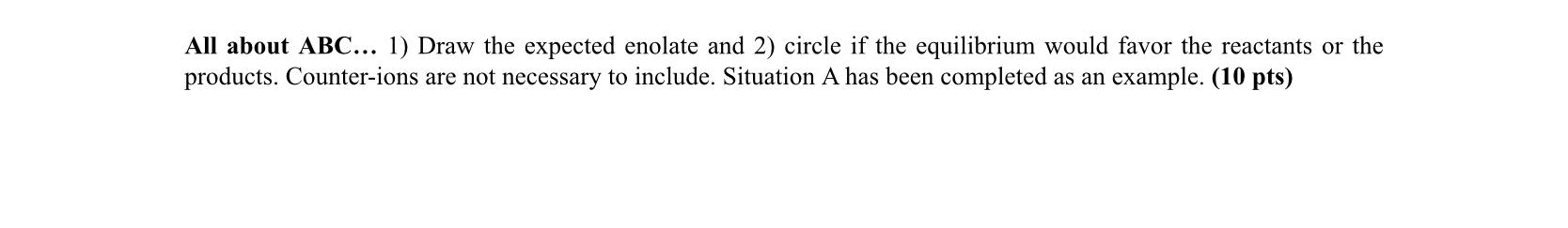 All about ABC… 1) Draw the expected enolate and 2) circle if the equilibrium would favor the reactants or the products. Counter-ions are not necessary to include. Situation A has been completed as an example. (10 pts)